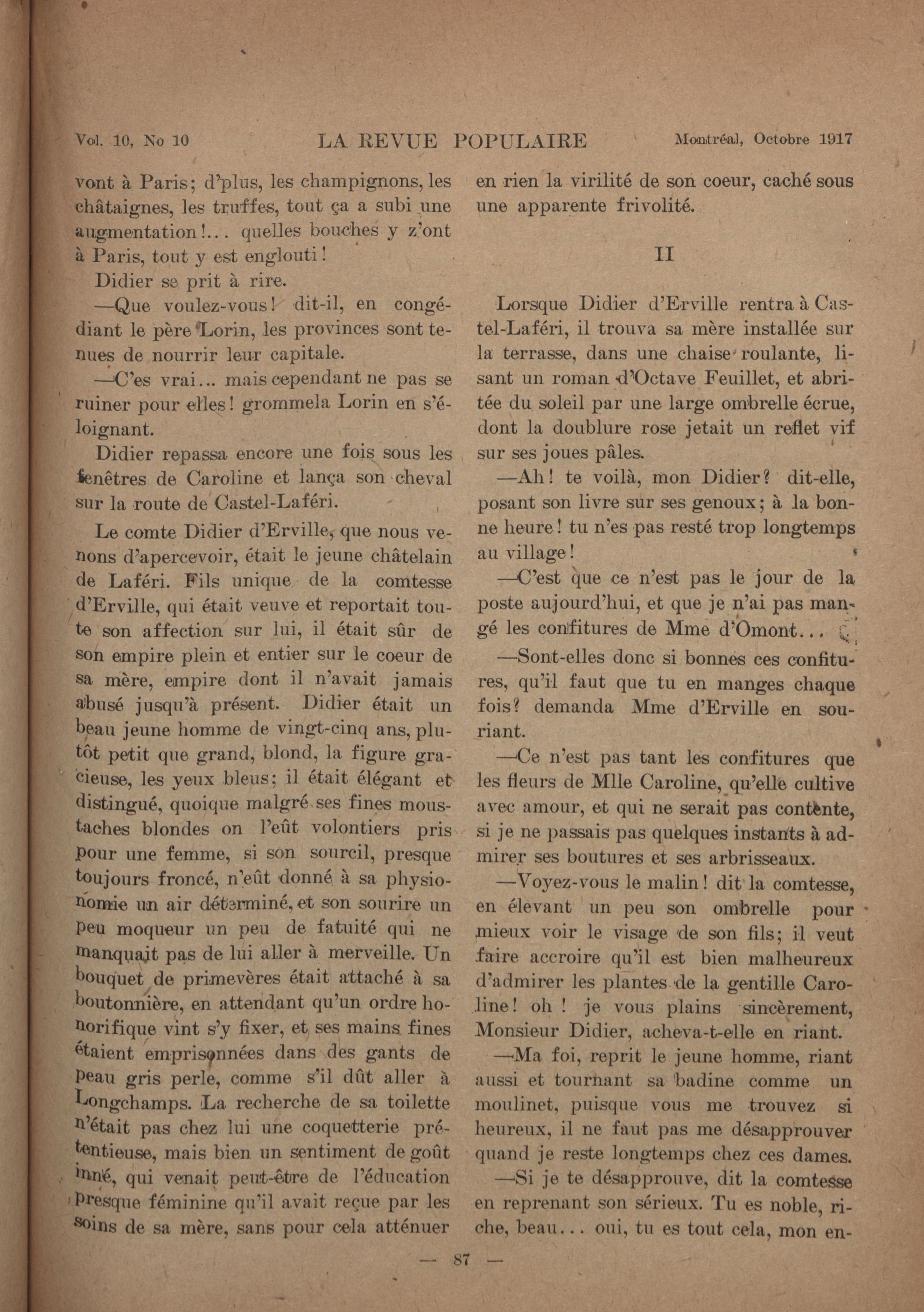 Vol. 10, No 10 LA REVUE POPULAIRE Montréal, Octobre 1917

vont à Paris; d'plus, les champignons, les châtaignes, les truffes, tout ça a subi une augmentation!... quelles bouches y z'ont à Paris, tout y est englouti!

Didier se prit à rire.

—Que voulez-vous! dit-il, en congédiant le père Lorin, les provinces sont tenues de nourrir leur capitale.

—C'es vrai... mais cependant ne pas se ruiner pour elles! grommela Lorin en s'éloignant.

Didier repassa encore une fois sous les fenêtres de Caroline et lança son cheval sur la route de Castel-Laféri.

Le comte Didier d'Erville, que nous venons d'apercevoir, était le jeune châtelain de Laféri. Fils unique de la comtesse d'Erville, qui était veuve et reportait toute son affection sur lui, il était sûr de son empire plein et entier sur le coeur de sa mère, empire dont il n'avait jamais abusé jusqu'à présent. Didier était un beau jeune homme de vingt-cinq ans, plutôt petit que grand, blond, la figure gracieuse, les yeux bleus; il était élégant et distingué, quoique malgré ses fines moustaches blondes on l'eût volontiers pris pour une femme, si son sourcil, presque toujours froncé, n'eût donné à sa physionomie un air déterminé, et son sourire un peu moqueur un peu de fatuité qui ne manquait pas de lui aller à merveille. Un bouquet de primevères était attaché à sa boutonnière, en attendant qu'un ordre honorifique vint s'y fixer, et ses mains fines étaient emprisonnées dans des gants de peau gris perle, comme s'il dût aller à Longchamps. La recherche de sa toilette n'était pas chez lui une coquetterie prétentieuse, mais bien un sentiment de goût inné, qui venait peut-être de l'éducation presque féminine qu'il avait reçue par les soins de sa mère, sans pour cela atténuer en rien la virilité de son coeur, caché sous une apparente frivolité.

II

Lorsque Didier d'Erville rentra à Castel-Laféri, il trouva sa mère installée sur la terrasse, dans une chaise roulante, lisant un roman d'Octave Feuillet, et abritée du soleil par une large ombrelle écrue, dont la doublure rose jetait un reflet vif sur ses joues pâles.

—Ah! te voilà, mon Didier? dit-elle, posant son livre sur ses genoux; à la bonne heure! tu n'es pas resté trop longtemps au village!

—C'est que ce n'est pas le jour de la poste aujourd'hui, et que je n'ai pas mangé les confitures de Mme d'Omont...

—Sont-elles donc si bonnes ces confitures, qu'il faut que tu en manges chaque fois? demanda Mme d'Erville en souriant.

—Ce n'est pas tant les confitures que les fleurs de Mlle Caroline, qu'elle cultive avec amour, et qui ne serait pas contente, si je ne passais pas quelques instants à admirer ses boutures et ses arbrisseaux.

—Voyez-vous le malin! dit la comtesse, en élevant un peu son ombrelle pour mieux voir le visage de son fils; il veut faire accroire qu'il est bien malheureux d'admirer les plantes de la gentille Caroline! oh! je vous plains sincèrement, Monsieur Didier, acheva-t-elle en riant.

—Ma foi, reprit le jeune homme, riant aussi et tournant sa badine comme un moulinet, puisque vous me trouvez si heureux, il ne faut pas me désapprouver quand je reste longtemps chez ces dames.

—Si je te désapprouve, dit la comtesse en reprenant son sérieux. Tu es noble, riche, beau... oui, tu es tout cela, mon en-

— 87 —